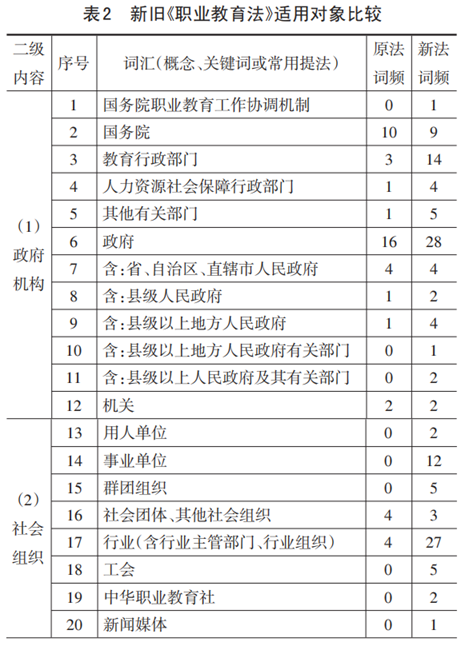 表2　新旧《职业教育法》适用对象比较

| 二级内容 | 序号 | 词汇（概念、关键词或常用提法） | 原法词频 | 新法词频 |
|---|---|---|---|---|
| （1）政府机构 | 1 | 国务院职业教育工作协调机制 | 0 | 1 |
| | 2 | 国务院 | 10 | 9 |
| | 3 | 教育行政部门 | 3 | 14 |
| | 4 | 人力资源社会保障行政部门 | 1 | 4 |
| | 5 | 其他有关部门 | 1 | 5 |
| | 6 | 政府 | 16 | 28 |
| | 7 | 含：省、自治区、直辖市人民政府 | 4 | 4 |
| | 8 | 含：县级人民政府 | 1 | 2 |
| | 9 | 含：县级以上地方人民政府 | 1 | 4 |
| | 10 | 含：县级以上地方人民政府有关部门 | 0 | 1 |
| | 11 | 含：县级以上人民政府及其有关部门 | 0 | 2 |
| | 12 | 机关 | 2 | 2 |
| （2）社会组织 | 13 | 用人单位 | 0 | 2 |
| | 14 | 事业单位 | 0 | 12 |
| | 15 | 群团组织 | 0 | 5 |
| | 16 | 社会团体、其他社会组织 | 4 | 3 |
| | 17 | 行业（含行业主管部门、行业组织） | 4 | 27 |
| | 18 | 工会 | 0 | 5 |
| | 19 | 中华职业教育社 | 0 | 2 |
| | 20 | 新闻媒体 | 0 | 1 |